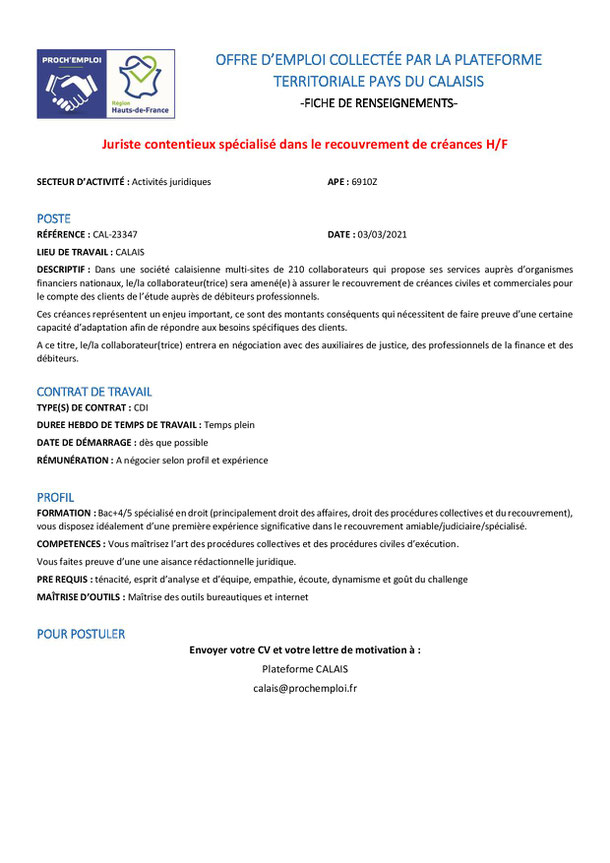 PROCH'EMPLOI

Région Hauts-de-France

OFFRE D'EMPLOI COLLECTÉE PAR LA PLATEFORME TERRITORIALE PAYS DU CALAISIS

-FICHE DE RENSEIGNEMENTS-

Juriste contentieux spécialisé dans le recouvrement de créances H/F

SECTEUR D'ACTIVITÉ : Activités juridiques

APE : 6910Z

POSTE

RÉFÉRENCE : CAL-23347

DATE : 03/03/2021

LIEU DE TRAVAIL : CALAIS

DESCRIPTIF : Dans une société calaisienne multi-sites de 210 collaborateurs qui propose ses services auprès d'organismes financiers nationaux, le/la collaborateur(trice) sera amené(e) à assurer le recouvrement de créances civiles et commerciales pour le compte des clients de l'étude auprès de débiteurs professionnels.

Ces créances représentent un enjeu important, ce sont des montants conséquents qui nécessitent de faire preuve d'une certaine capacité d'adaptation afin de répondre aux besoins spécifiques des clients.

A ce titre, le/la collaborateur(trice) entrera en négociation avec des auxiliaires de justice, des professionnels de la finance et des débiteurs.

CONTRAT DE TRAVAIL

TYPE(S) DE CONTRAT : CDI

DUREE HEBDO DE TEMPS DE TRAVAIL : Temps plein

DATE DE DÉMARRAGE : dès que possible

RÉMUNÉRATION : A négocier selon profil et expérience

PROFIL

FORMATION : Bac+4/5 spécialisé en droit (principalement droit des affaires, droit des procédures collectives et du recouvrement), vous disposez idéalement d'une première expérience significative dans le recouvrement amiable/judiciaire/spécialisé.

COMPETENCES : Vous maîtrisez l'art des procédures collectives et des procédures civiles d'exécution.

Vous faites preuve d'une une aisance rédactionnelle juridique.

PRE REQUIS : ténacité, esprit d'analyse et d'équipe, empathie, écoute, dynamisme et goût du challenge

MAÎTRISE D'OUTILS : Maîtrise des outils bureautiques et internet

POUR POSTULER

Envoyer votre CV et votre lettre de motivation à :

Plateforme CALAIS

calais@prochemploi.fr